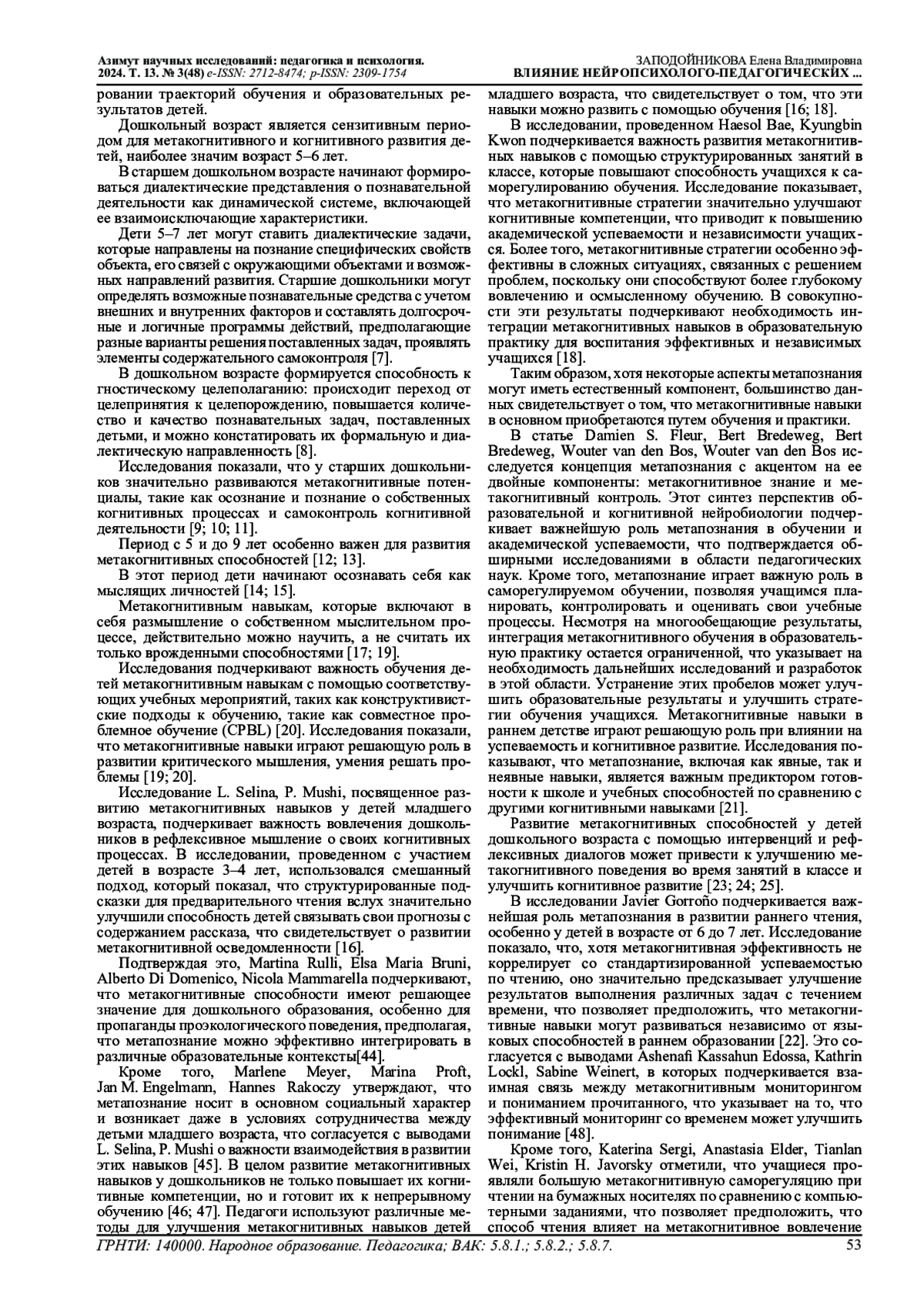 Азимут научных исследований: педагогика и психология. 2024. Т. 13. № 3(48) e-ISSN: 2712-8474; p-ISSN: 2309-1754

ЗАПОДОЙНИКОВА Елена Владимировна
ВЛИЯНИЕ НЕЙРОПСИХОЛОГО-ПЕДАГОГИЧЕСКИХ ...

ровании траекторий обучения и образовательных результатов детей.

Дошкольный возраст является сензитивным периодом для метакогнитивного и когнитивного развития детей, наиболее значим возраст 5–6 лет.

В старшем дошкольном возрасте начинают формироваться диалектические представления о познавательной деятельности как динамической системе, включающей ее взаимоисключающие характеристики.

Дети 5–7 лет могут ставить диалектические задачи, которые направлены на познание специфических свойств объекта, его связей с окружающими объектами и возможных направлений развития. Старшие дошкольники могут определять возможные познавательные средства с учетом внешних и внутренних факторов и составлять долгосрочные и логичные программы действий, предполагающие разные варианты решения поставленных задач, проявлять элементы содержательного самоконтроля [7].

В дошкольном возрасте формируется способность к гностическому целеполаганию: происходит переход от целепринятия к целепорождению, повышается количество и качество познавательных задач, поставленных детьми, и можно констатировать их формальную и диалектическую направленность [8].

Исследования показали, что у старших дошкольников значительно развиваются метакогнитивные потенциалы, такие как осознание и познание о собственных когнитивных процессах и самоконтроль когнитивной деятельности [9; 10; 11].

Период с 5 и до 9 лет особенно важен для развития метакогнитивных способностей [12; 13].

В этот период дети начинают осознавать себя как мыслящих личностей [14; 15].

Метакогнитивным навыкам, которые включают в себя размышление о собственном мыслительном процессе, действительно можно научить, а не считать их только врожденными способностями [17; 19].

Исследования подчеркивают важность обучения детей метакогнитивным навыкам с помощью соответствующих учебных мероприятий, таких как конструктивистские подходы к обучению, такие как совместное проблемное обучение (CPBL) [20]. Исследования показали, что метакогнитивные навыки играют решающую роль в развитии критического мышления, умения решать проблемы [19; 20].

Исследование L. Selina, P. Mushi, посвященное развитию метакогнитивных навыков у детей младшего возраста, подчеркивает важность вовлечения дошкольников в рефлексивное мышление о своих когнитивных процессах. В исследовании, проведенном с участием детей в возрасте 3–4 лет, использовался смешанный подход, который показал, что структурированные подсказки для предварительного чтения вслух значительно улучшили способность детей связывать свои прогнозы с содержанием рассказа, что свидетельствует о развитии метакогнитивной осведомленности [16].

Подтверждая это, Martina Rulli, Elsa Maria Bruni, Alberto Di Domenico, Nicola Mammarella подчеркивают, что метакогнитивные способности имеют решающее значение для дошкольного образования, особенно для пропаганды проэкологического поведения, предполагая, что метапознание можно эффективно интегрировать в различные образовательные контексты[44].

Кроме того, Marlene Meyer, Marina Proft, Jan M. Engelmann, Hannes Rakoczy утверждают, что метапознание носит в основном социальный характер и возникает даже в условиях сотрудничества между детьми младшего возраста, что согласуется с выводами L. Selina, P. Mushi о важности взаимодействия в развитии этих навыков [45]. В целом развитие метакогнитивных навыков у дошкольников не только повышает их когнитивные компетенции, но и готовит их к непрерывному обучению [46; 47]. Педагоги используют различные методы для улучшения метакогнитивных навыков детей младшего возраста, что свидетельствует о том, что эти навыки можно развить с помощью обучения [16; 18].

В исследовании, проведенном Haesol Bae, Kyungbin Kwon подчеркивается важность развития метакогнитивных навыков с помощью структурированных занятий в классе, которые повышают способность учащихся к саморегулированию обучения. Исследование показывает, что метакогнитивные стратегии значительно улучшают когнитивные компетенции, что приводит к повышению академической успеваемости и независимости учащихся. Более того, метакогнитивные стратегии особенно эффективны в сложных ситуациях, связанных с решением проблем, поскольку они способствуют более глубокому вовлечению и осмысленному обучению. В совокупности эти результаты подчеркивают необходимость интеграции метакогнитивных навыков в образовательную практику для воспитания эффективных и независимых учащихся [18].

Таким образом, хотя некоторые аспекты метапознания могут иметь естественный компонент, большинство данных свидетельствует о том, что метакогнитивные навыки в основном приобретаются путем обучения и практики.

В статье Damien S. Fleur, Bert Bredeweg, Bert Bredeweg, Wouter van den Bos, Wouter van den Bos исследуется концепция метапознания с акцентом на ее двойные компоненты: метакогнитивное знание и метакогнитивный контроль. Этот синтез перспектив образовательной и когнитивной нейробиологии подчеркивает важнейшую роль метапознания в обучении и академической успеваемости, что подтверждается обширными исследованиями в области педагогических наук. Кроме того, метапознание играет важную роль в саморегулируемом обучении, позволяя учащимся планировать, контролировать и оценивать свои учебные процессы. Несмотря на многообещающие результаты, интеграция метакогнитивного обучения в образовательную практику остается ограниченной, что указывает на необходимость дальнейших исследований и разработок в этой области. Устранение этих пробелов может улучшить образовательные результаты и улучшить стратегии обучения учащихся. Метакогнитивные навыки в раннем детстве играют решающую роль при влиянии на успеваемость и когнитивное развитие. Исследования показывают, что метапознание, включая как явные, так и неявные навыки, является важным предиктором готовности к школе и учебных способностей по сравнению с другими когнитивными навыками [21].

Развитие метакогнитивных способностей у детей дошкольного возраста с помощью интервенций и рефлексивных диалогов может привести к улучшению метакогнитивного поведения во время занятий в классе и улучшить когнитивное развитие [23; 24; 25].

В исследовании Javier Gorroño подчеркивается важнейшая роль метапознания в развитии раннего чтения, особенно у детей в возрасте от 6 до 7 лет. Исследование показало, что, хотя метакогнитивная эффективность не коррелирует со стандартизированной успеваемостью по чтению, оно значительно предсказывает улучшение результатов выполнения различных задач с течением времени, что позволяет предположить, что метакогнитивные навыки могут развиваться независимо от языковых способностей в раннем образовании [22]. Это согласуется с выводами Ashenafi Kassahun Edossa, Kathrin Lockl, Sabine Weinert, в которых подчеркивается взаимная связь между метакогнитивным мониторингом и пониманием прочитанного, что указывает на то, что эффективный мониторинг со временем может улучшить понимание [48].

Кроме того, Katerina Sergi, Anastasia Elder, Tianlan Wei, Kristin H. Javorsky отметили, что учащиеся проявляли большую метакогнитивную саморегуляцию при чтении на бумажных носителях по сравнению с компьютерными заданиями, что позволяет предположить, что способ чтения влияет на метакогнитивное вовлечение

ГРНТИ: 140000. Народное образование. Педагогика; ВАК: 5.8.1.; 5.8.2.; 5.8.7.

53